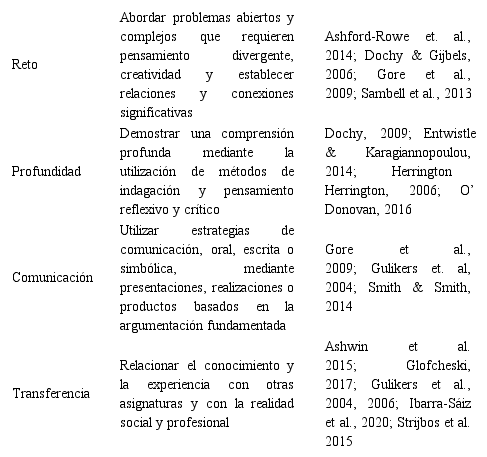 | | | |
|---|---|---|
| Reto | Abordar problemas abiertos y complejos que requieren pensamiento divergente, creatividad y establecer relaciones y conexiones significativas | Ashford-Rowe et. al., 2014; Dochy & Gijbels, 2006; Gore et al., 2009; Sambell et al., 2013 |
| Profundidad | Demostrar una comprensión profunda mediante la utilización de métodos de indagación y pensamiento reflexivo y crítico | Dochy, 2009; Entwistle & Karagiannopoulou, 2014; Herrington Herrington, 2006; O' Donovan, 2016 |
| Comunicación | Utilizar estrategias de comunicación, oral, escrita o simbólica, mediante presentaciones, realizaciones o productos basados en la argumentación fundamentada | Gore et al., 2009; Gulikers et. al, 2004; Smith & Smith, 2014 |
| Transferencia | Relacionar el conocimiento y la experiencia con otras asignaturas y con la realidad social y profesional | Ashwin et al. 2015; Glofcheski, 2017; Gulikers et al., 2004, 2006; Ibarra-Sáiz et al., 2020; Strijbos et al. 2015 |